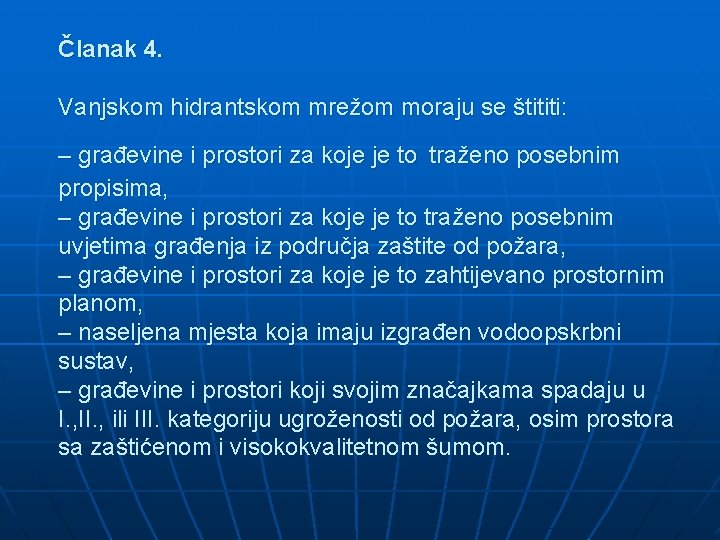 Članak 4.

Vanjskom hidrantskom mrežom moraju se štititi:

– građevine i prostori za koje je to traženo posebnim propisima,
– građevine i prostori za koje je to traženo posebnim uvjetima građenja iz područja zaštite od požara,
– građevine i prostori za koje je to zahtijevano prostornim planom,
– naseljena mjesta koja imaju izgrađen vodoopskrbni sustav,
– građevine i prostori koji svojim značajkama spadaju u I.,II., ili III. kategoriju ugroženosti od požara, osim prostora sa zaštićenom i visokokvalitetnom šumom.